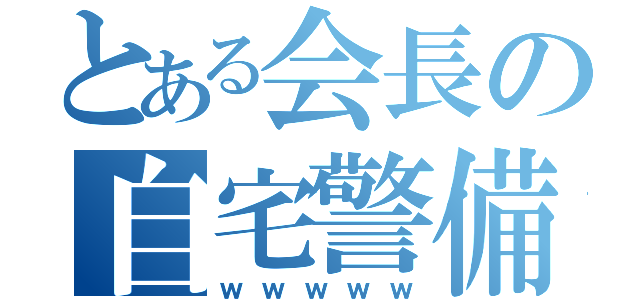 とある会長の
自宅警備
ｗｗｗｗｗ